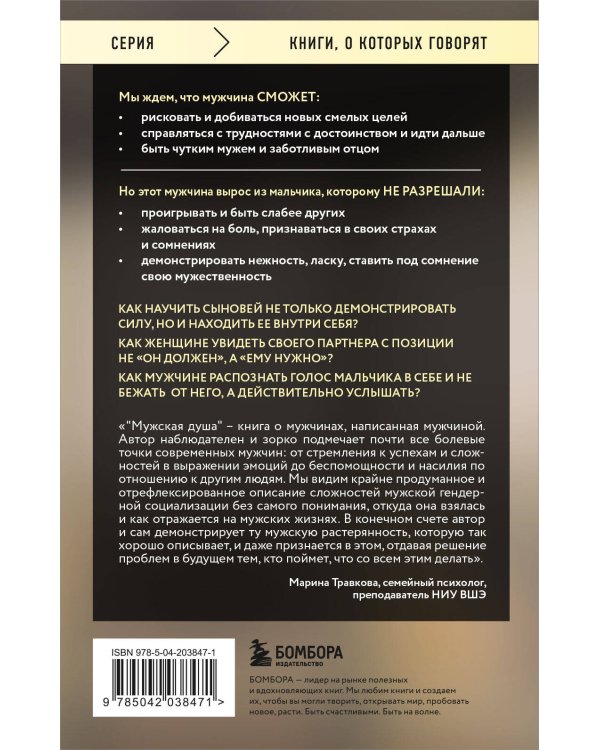 СЕРИЯ

КНИГИ, О КОТОРЫХ ГОВОРЯТ

Мы ждем, что мужчина СМОЖЕТ:

• рисковать и добиваться новых смелых целей
• справляться с трудностями с достоинством и идти дальше
• быть чутким мужем и заботливым отцом

Но этот мужчина вырос из мальчика, которому НЕ РАЗРЕШАЛИ:

• проигрывать и быть слабее других
• жаловаться на боль, признаваться в своих страхах и сомнениях
• демонстрировать нежность, ласку, ставить под сомнение свою мужественность

КАК НАУЧИТЬ СЫНОВЕЙ НЕ ТОЛЬКО ДЕМОНСТРИРОВАТЬ СИЛУ, НО И НАХОДИТЬ ЕЕ ВНУТРИ СЕБЯ?

КАК ЖЕНЩИНЕ УВИДЕТЬ СВОЕГО ПАРТНЕРА С ПОЗИЦИИ НЕ «ОН ДОЛЖЕН», А «ЕМУ НУЖНО»?

КАК МУЖЧИНЕ РАСПОЗНАТЬ ГОЛОС МАЛЬЧИКА В СЕБЕ И НЕ БЕЖАТЬ ОТ НЕГО, А ДЕЙСТВИТЕЛЬНО УСЛЫШАТЬ?

«"Мужская душа" – книга о мужчинах, написанная мужчиной. Автор наблюдателен и зорко подмечает почти все болевые точки современных мужчин: от стремления к успехам и сложностей в выражении эмоций до беспомощности и насилия по отношению к другим людям. Мы видим крайне продуманное и отрефлексированное описание сложностей мужской гендерной социализации без самого понимания, откуда она взялась и как отражается на мужских жизнях. В конечном счете автор и сам демонстрирует ту мужскую растерянность, которую так хорошо описывает, и даже признается в этом, отдавая решение проблем в будущем тем, кто поймет, что со всем этим делать».

Марина Травкова, семейный психолог, преподаватель НИУ ВШЭ

ISBN 978-5-04-203847-1

9 785042 038471 >

БОМБОРА
ИЗДАТЕЛЬСТВО

БОМБОРА — лидер на рынке полезных и вдохновляющих книг. Мы любим книги и создаем их, чтобы вы могли творить, открывать мир, пробовать новое, расти. Быть счастливыми. Быть на волне.